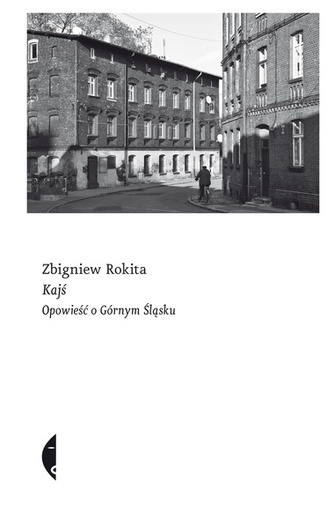 Zbigniew Rokita
Kajś
Opowieść o Górnym Śląsku